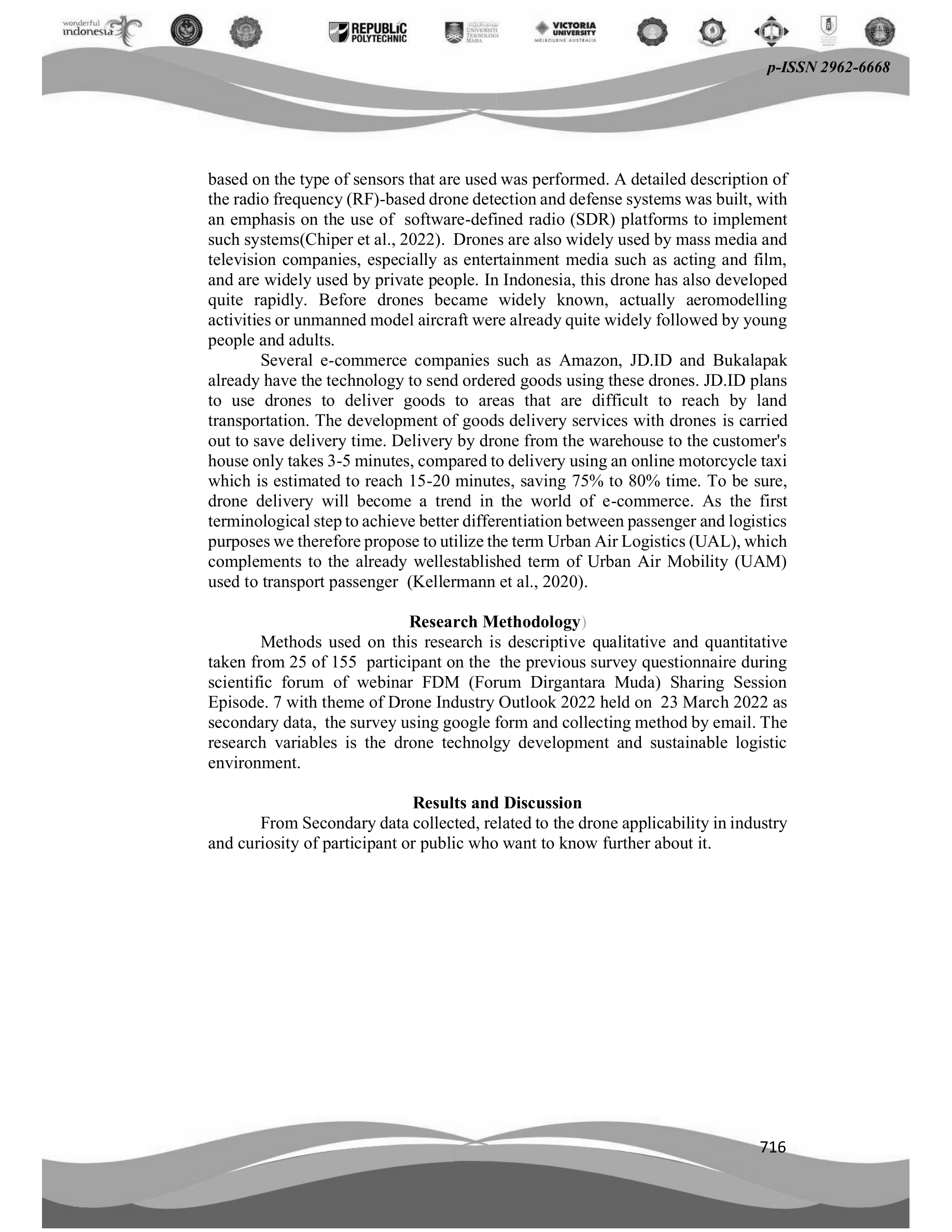 wonderful indonesia

REPUBLIC POLYTECHNIC

UNIVERSITI TEKNOLOGI MARA

VICTORIA UNIVERSITY MELBOURNE AUSTRALIA

p-ISSN 2962-6668

based on the type of sensors that are used was performed. A detailed description of the radio frequency (RF)-based drone detection and defense systems was built, with an emphasis on the use of software-defined radio (SDR) platforms to implement such systems(Chiper et al., 2022). Drones are also widely used by mass media and television companies, especially as entertainment media such as acting and film, and are widely used by private people. In Indonesia, this drone has also developed quite rapidly. Before drones became widely known, actually aeromodelling activities or unmanned model aircraft were already quite widely followed by young people and adults.

Several e-commerce companies such as Amazon, JD.ID and Bukalapak already have the technology to send ordered goods using these drones. JD.ID plans to use drones to deliver goods to areas that are difficult to reach by land transportation. The development of goods delivery services with drones is carried out to save delivery time. Delivery by drone from the warehouse to the customer's house only takes 3-5 minutes, compared to delivery using an online motorcycle taxi which is estimated to reach 15-20 minutes, saving 75% to 80% time. To be sure, drone delivery will become a trend in the world of e-commerce. As the first terminological step to achieve better differentiation between passenger and logistics purposes we therefore propose to utilize the term Urban Air Logistics (UAL), which complements to the already wellestablished term of Urban Air Mobility (UAM) used to transport passenger (Kellermann et al., 2020).

Research Methodology)

Methods used on this research is descriptive qualitative and quantitative taken from 25 of 155 participant on the the previous survey questionnaire during scientific forum of webinar FDM (Forum Dirgantara Muda) Sharing Session Episode. 7 with theme of Drone Industry Outlook 2022 held on 23 March 2022 as secondary data, the survey using google form and collecting method by email. The research variables is the drone technolgy development and sustainable logistic environment.

Results and Discussion

From Secondary data collected, related to the drone applicability in industry and curiosity of participant or public who want to know further about it.

716